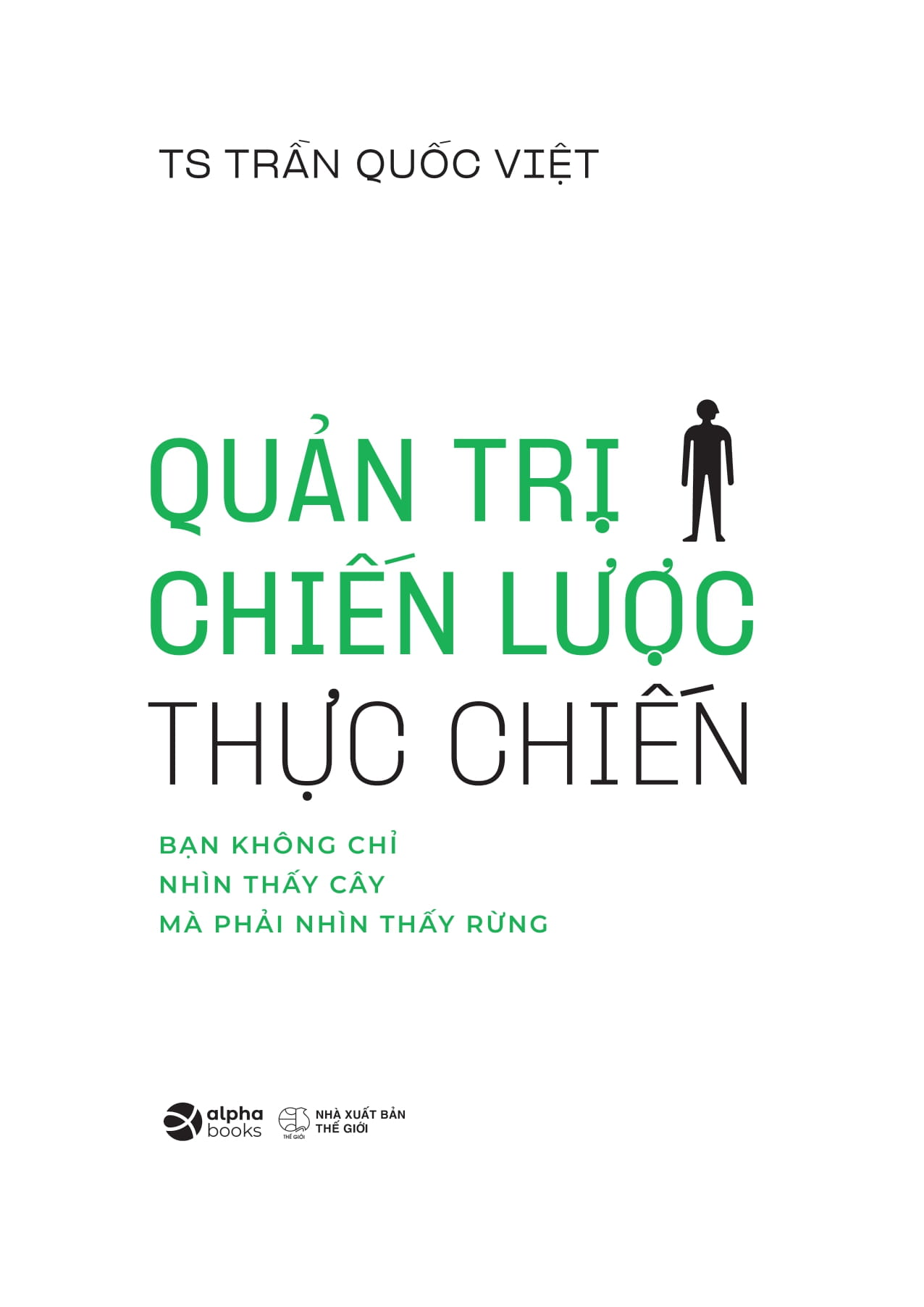 TS TRẦN QUỐC VIỆT

QUẢN TRỊ
CHIẾN LƯỢC
THỰC CHIẾN

BẠN KHÔNG CHỈ
NHÌN THẤY CÂY
MÀ PHẢI NHÌN THẤY RỪNG

alpha books

THẾ GIỚI
NHÀ XUẤT BẢN THẾ GIỚI